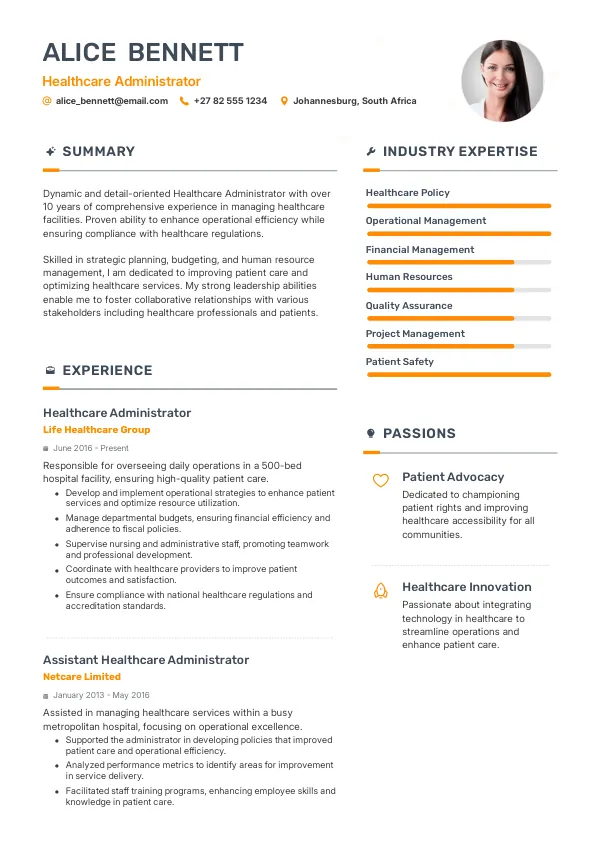 ALICE BENNETT
Healthcare Administrator
alice_bennett@email.com +27 82 555 1234 Johannesburg, South Africa

SUMMARY

Dynamic and detail-oriented Healthcare Administrator with over 10 years of comprehensive experience in managing healthcare facilities. Proven ability to enhance operational efficiency while ensuring compliance with healthcare regulations.

Skilled in strategic planning, budgeting, and human resource management, I am dedicated to improving patient care and optimizing healthcare services. My strong leadership abilities enable me to foster collaborative relationships with various stakeholders including healthcare professionals and patients.

EXPERIENCE

Healthcare Administrator
Life Healthcare Group
June 2016 - Present
Responsible for overseeing daily operations in a 500-bed hospital facility, ensuring high-quality patient care.
- Develop and implement operational strategies to enhance patient services and optimize resource utilization.
- Manage departmental budgets, ensuring financial efficiency and adherence to fiscal policies.
- Supervise nursing and administrative staff, promoting teamwork and professional development.
- Coordinate with healthcare providers to improve patient outcomes and satisfaction.
- Ensure compliance with national healthcare regulations and accreditation standards.

Assistant Healthcare Administrator
Netcare Limited
January 2013 - May 2016
Assisted in managing healthcare services within a busy metropolitan hospital, focusing on operational excellence.
- Supported the administrator in developing policies that improved patient care and operational efficiency.
- Analyzed performance metrics to identify areas for improvement in service delivery.
- Facilitated staff training programs, enhancing employee skills and knowledge in patient care.

INDUSTRY EXPERTISE

Healthcare Policy
Operational Management
Financial Management
Human Resources
Quality Assurance
Project Management
Patient Safety

PASSIONS

Patient Advocacy
Dedicated to championing patient rights and improving healthcare accessibility for all communities.

Healthcare Innovation
Passionate about integrating technology in healthcare to streamline operations and enhance patient care.